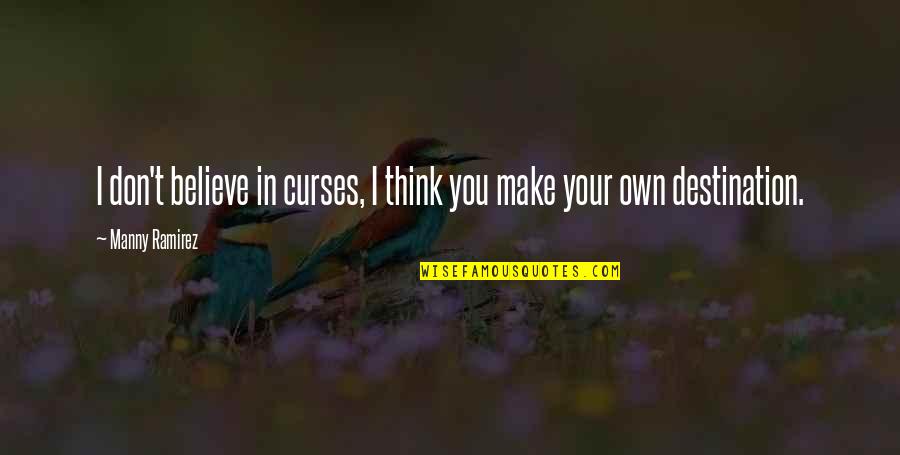 I don't believe in curses, I think you make your own destination.

— Manny Ramirez

WISEFAMOUSQUOTES.COM